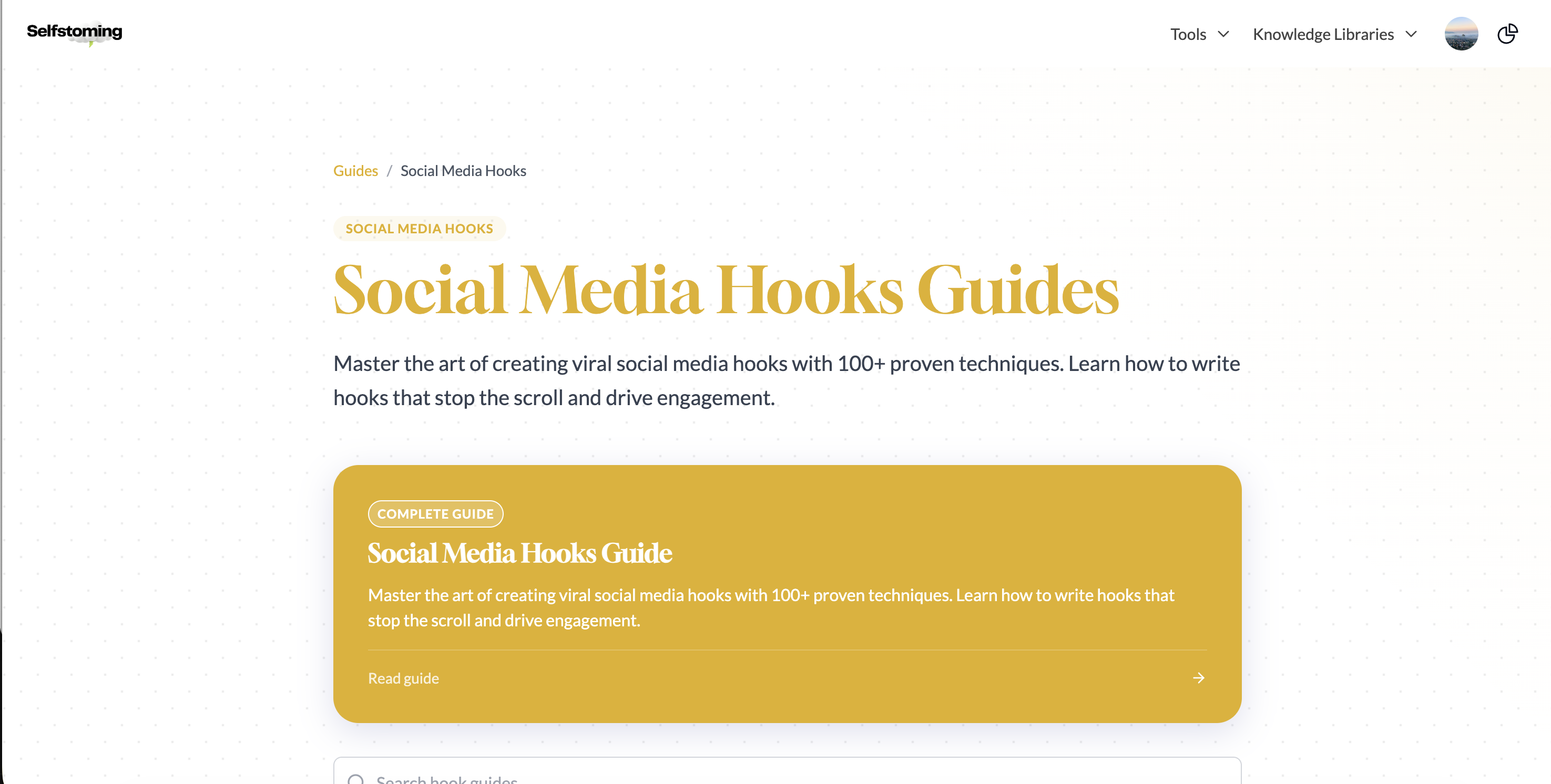 Selfstoming

Tools Knowledge Libraries

Guides / Social Media Hooks

SOCIAL MEDIA HOOKS

Social Media Hooks Guides

Master the art of creating viral social media hooks with 100+ proven techniques. Learn how to write hooks that stop the scroll and drive engagement.

COMPLETE GUIDE

Social Media Hooks Guide

Master the art of creating viral social media hooks with 100+ proven techniques. Learn how to write hooks that stop the scroll and drive engagement.

Read guide

Search hook guides